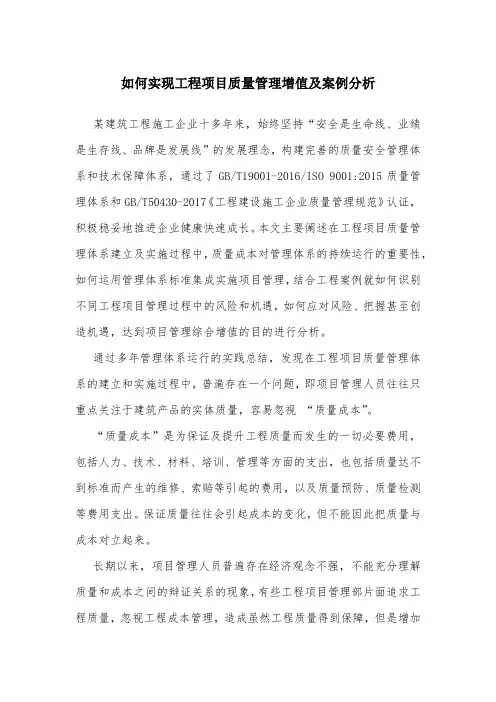 如何实现工程项目质量管理增值及案例分析

某建筑工程施工企业十多年来，始终坚持“安全是生命线、业绩是生存线、品牌是发展线”的发展理念，构建完善的质量安全管理体系和技术保障体系，通过了 GB/T19001-2016/ISO 9001:2015 质量管理体系和 GB/T50430-2017《工程建设施工企业质量管理规范》认证，积极稳妥地推进企业健康快速成长。本文主要阐述在工程项目质量管理体系建立及实施过程中，质量成本对管理体系的持续运行的重要性，如何运用管理体系标准集成实施项目管理，结合工程案例就如何识别不同工程项目管理过程中的风险和机遇，如何应对风险、把握甚至创造机遇，达到项目管理综合增值的目的进行分析。

通过多年管理体系运行的实践总结，发现在工程项目质量管理体系的建立和实施过程中，普遍存在一个问题，即项目管理人员往往只重点关注于建筑产品的实体质量，容易忽视 “质量成本”。

“质量成本”是为保证及提升工程质量而发生的一切必要费用，包括人力、技术、材料、培训、管理等方面的支出，也包括质量达不到标准而产生的维修、索赔等引起的费用，以及质量预防、质量检测等费用支出。保证质量往往会引起成本的变化，但不能因此把质量与成本对立起来。

长期以来，项目管理人员普遍存在经济观念不强，不能充分理解质量和成本之间的辩证关系的现象，有些工程项目管理部片面追求工程质量，忽视工程成本管理，造成虽然工程质量得到保障，但是增加